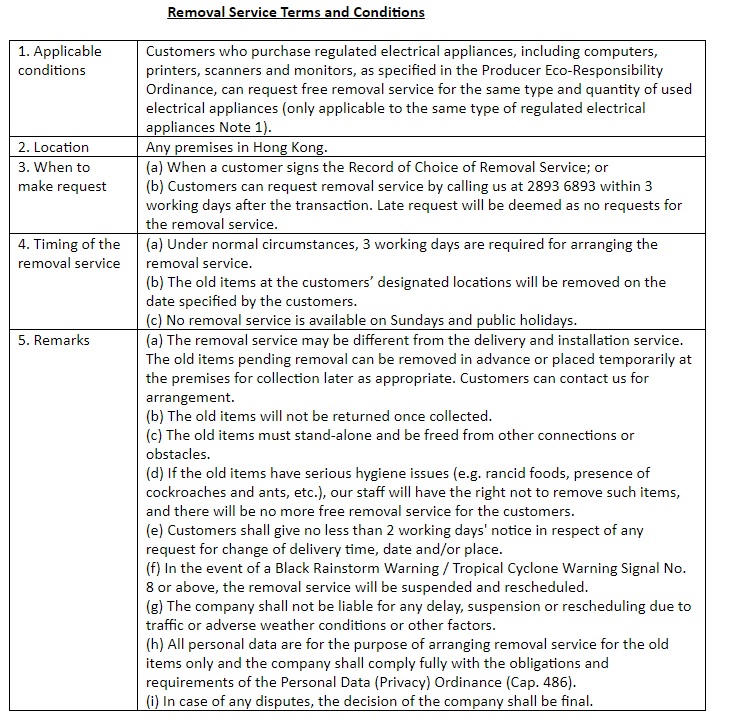 Removal Service Terms and Conditions

| | |
|---|---|
| 1. Applicable conditions | Customers who purchase regulated electrical appliances, including computers, printers, scanners and monitors, as specified in the Producer Eco-Responsibility Ordinance, can request free removal service for the same type and quantity of used electrical appliances (only applicable to the same type of regulated electrical appliances Note 1). |
| 2. Location | Any premises in Hong Kong. |
| 3. When to make request | (a) When a customer signs the Record of Choice of Removal Service; or (b) Customers can request removal service by calling us at 2893 6893 within 3 working days after the transaction. Late request will be deemed as no requests for the removal service. |
| 4. Timing of the removal service | (a) Under normal circumstances, 3 working days are required for arranging the removal service. (b) The old items at the customers' designated locations will be removed on the date specified by the customers. (c) No removal service is available on Sundays and public holidays. |
| 5. Remarks | (a) The removal service may be different from the delivery and installation service. The old items pending removal can be removed in advance or placed temporarily at the premises for collection later as appropriate. Customers can contact us for arrangement. (b) The old items will not be returned once collected. (c) The old items must stand-alone and be freed from other connections or obstacles. (d) If the old items have serious hygiene issues (e.g. rancid foods, presence of cockroaches and ants, etc.), our staff will have the right not to remove such items, and there will be no more free removal service for the customers. (e) Customers shall give no less than 2 working days' notice in respect of any request for change of delivery time, date and/or place. (f) In the event of a Black Rainstorm Warning / Tropical Cyclone Warning Signal No. 8 or above, the removal service will be suspended and rescheduled. (g) The company shall not be liable for any delay, suspension or rescheduling due to traffic or adverse weather conditions or other factors. (h) All personal data are for the purpose of arranging removal service for the old items only and the company shall comply fully with the obligations and requirements of the Personal Data (Privacy) Ordinance (Cap. 486). (i) In case of any disputes, the decision of the company shall be final. |